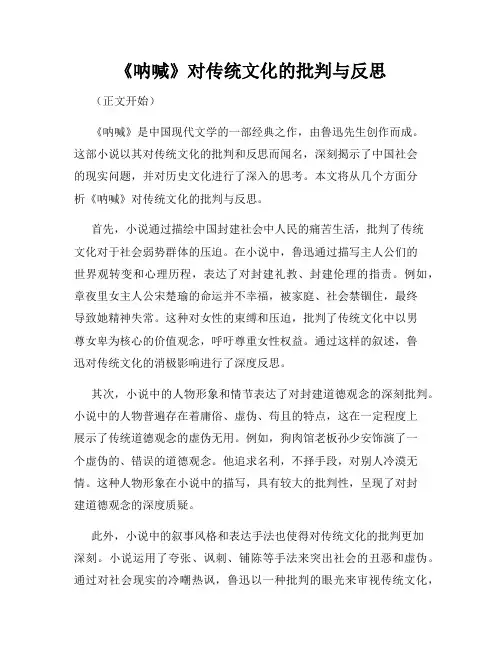 《呐喊》对传统文化的批判与反思

（正文开始）

《呐喊》是中国现代文学的一部经典之作，由鲁迅先生创作而成。这部小说以其对传统文化的批判和反思而闻名，深刻揭示了中国社会的现实问题，并对历史文化进行了深入的思考。本文将从几个方面分析《呐喊》对传统文化的批判与反思。

首先，小说通过描绘中国封建社会中人民的痛苦生活，批判了传统文化对于社会弱势群体的压迫。在小说中，鲁迅通过描写主人公们的世界观转变和心理历程，表达了对封建礼教、封建伦理的指责。例如，章夜里女主人公宋楚瑜的命运并不幸福，被家庭、社会禁锢住，最终导致她精神失常。这种对女性的束缚和压迫，批判了传统文化中以男尊女卑为核心的价值观念，呼吁尊重女性权益。通过这样的叙述，鲁迅对传统文化的消极影响进行了深度反思。

其次，小说中的人物形象和情节表达了对封建道德观念的深刻批判。小说中的人物普遍存在着庸俗、虚伪、苟且的特点，这在一定程度上展示了传统道德观念的虚伪无用。例如，狗肉馆老板孙少安饰演了一个虚伪的、错误的道德观念。他追求名利，不择手段，对别人冷漠无情。这种人物形象在小说中的描写，具有较大的批判性，呈现了对封建道德观念的深度质疑。

此外，小说中的叙事风格和表达手法也使得对传统文化的批判更加深刻。小说运用了夸张、讽刺、铺陈等手法来突出社会的丑恶和虚伪。通过对社会现实的冷嘲热讽，鲁迅以一种批判的眼光来审视传统文化，